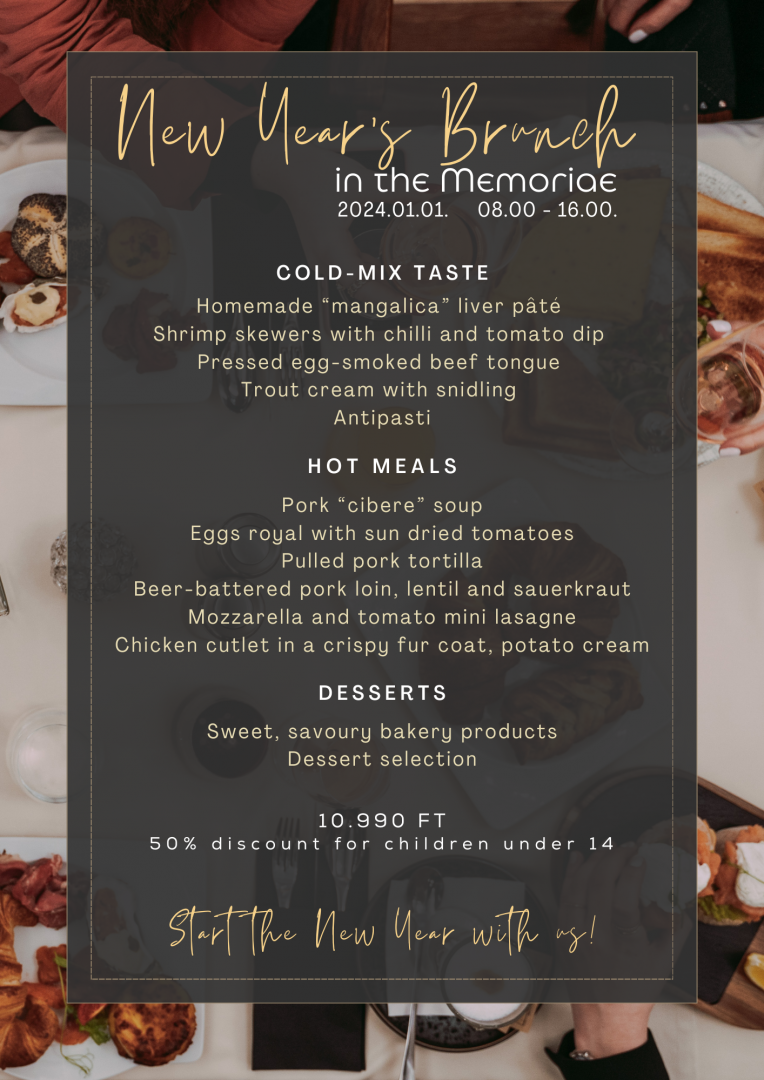 New Year's Brunch
in the Memoriae
2024.01.01. 08.00 - 16.00.

COLD-MIX TASTE

Homemade “mangalica” liver pâté
Shrimp skewers with chilli and tomato dip
Pressed egg-smoked beef tongue
Trout cream with snidling
Antipasti

HOT MEALS

Pork “cibere” soup
Eggs royal with sun dried tomatoes
Pulled pork tortilla
Beer-battered pork loin, lentil and sauerkraut
Mozzarella and tomato mini lasagne
Chicken cutlet in a crispy fur coat, potato cream

DESSERTS

Sweet, savoury bakery products
Dessert selection

10.990 FT
50% discount for children under 14

Start the New Year with us!